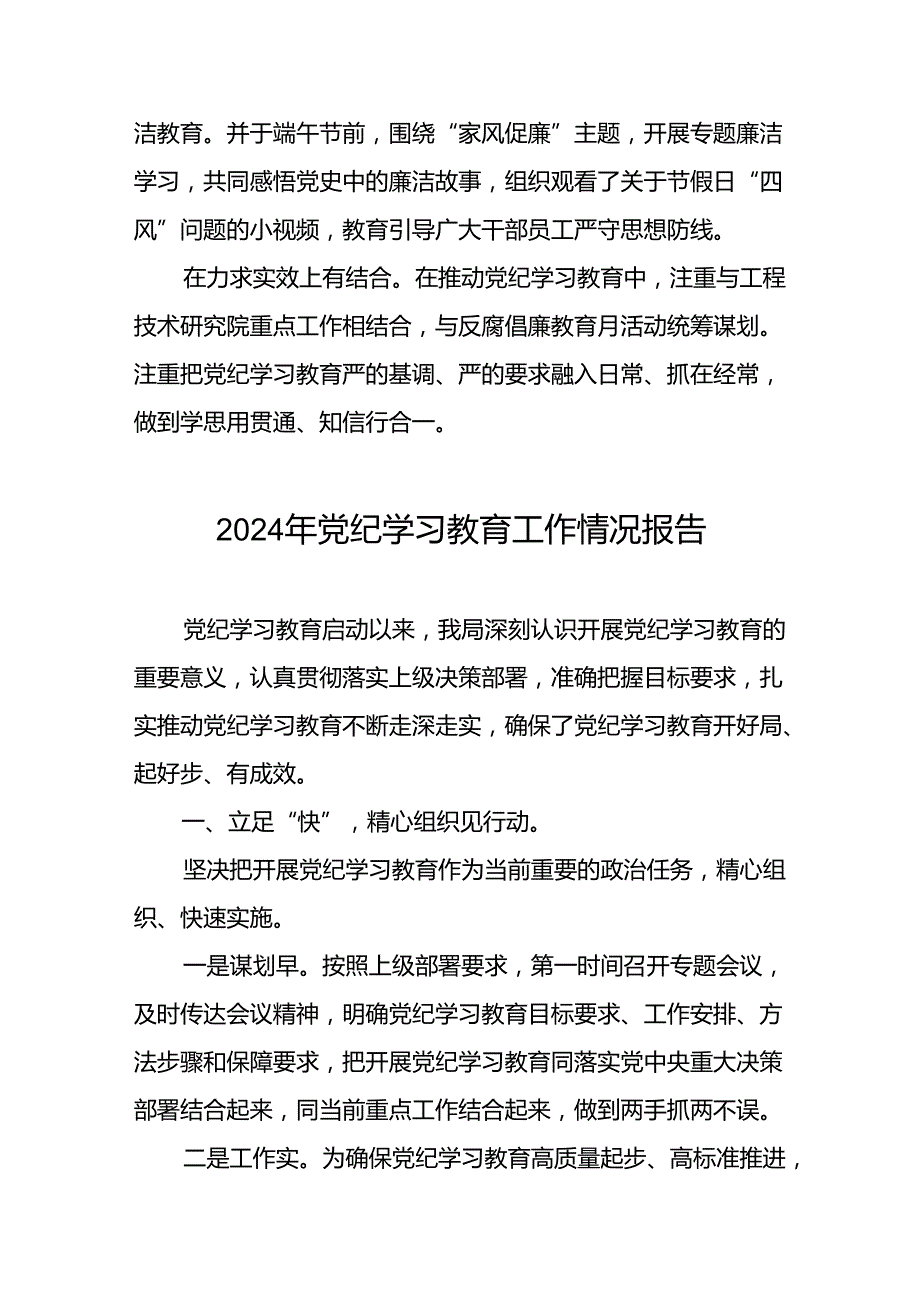 洁教育。并于端午节前，围绕“家风促廉”主题，开展专题廉洁学习，共同感悟党史中的廉洁故事，组织观看了关于节假日“四风”问题的小视频，教育引导广大干部员工严守思想防线。

在力求实效上有结合。在推动党纪学习教育中，注重与工程技术研究院重点工作相结合，与反腐倡廉教育月活动统筹谋划。注重把党纪学习教育严的基调、严的要求融入日常、抓在经常，做到学思用贯通、知信行合一。

2024年党纪学习教育工作情况报告

党纪学习教育启动以来，我局深刻认识开展党纪学习教育的重要意义，认真贯彻落实上级决策部署，准确把握目标要求，扎实推动党纪学习教育不断走深走实，确保了党纪学习教育开好局、起好步、有成效。

一、立足“快”，精心组织见行动。

坚决把开展党纪学习教育作为当前重要的政治任务，精心组织、快速实施。

一是谋划早。按照上级部署要求，第一时间召开专题会议，及时传达会议精神，明确党纪学习教育目标要求、工作安排、方法步骤和保障要求，把开展党纪学习教育同落实党中央重大决策部署结合起来，同当前重点工作结合起来，做到两手抓两不误。

二是工作实。为确保党纪学习教育高质量起步、高标准推进，